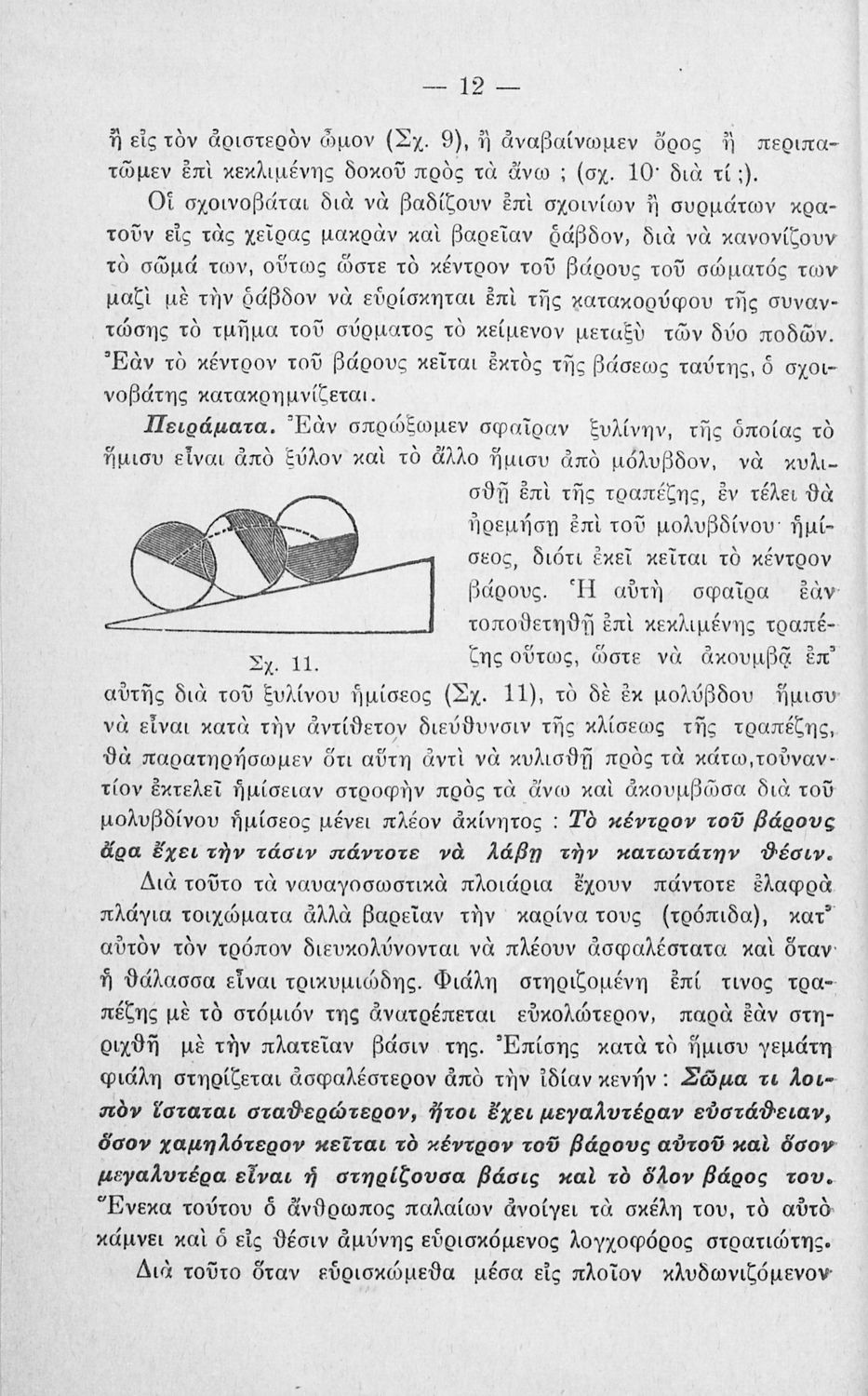 — 12 —

ἢ εἰς τὸν ἀριστερὸν ὦμον (Σχ. 9), ἢ ἀναβαίνωμεν ὄρος ἢ περιπατῶμεν ἐπὶ κεκλιμένης δοκοῦ πρὸς τὰ ἄνω ; (σχ. 10· διὰ τί ;).

Οἱ σχοινοβάται διὰ νὰ βαδίζουν ἐπὶ σχοινίων ἢ συρμάτων κρατοῦν εἰς τὰς χεῖρας μακρὰν καὶ βαρεῖαν ῥάβδον, διὰ νὰ κανονίζουν τὸ σῶμά των, οὕτως ὥστε τὸ κέντρον τοῦ βάρους τοῦ σώματός των μαζὶ μὲ τὴν ῥάβδον νὰ εὑρίσκηται ἐπὶ τῆς κατακορύφου τῆς συναντώσης τὸ τμῆμα τοῦ σύρματος τὸ κείμενον μεταξὺ τῶν δύο ποδῶν. Ἐὰν τὸ κέντρον τοῦ βάρους κεῖται ἐκτὸς τῆς βάσεως ταύτης, ὁ σχοινοβάτης κατακρημνίζεται.

Πειράματα. Ἐὰν σπρώξωμεν σφαῖραν ξυλίνην, τῆς ὁποίας τὸ ἥμισυ εἶναι ἀπὸ ξύλον καὶ τὸ ἄλλο ἥμισυ ἀπὸ μόλυβδον, νὰ κυλισθῇ ἐπὶ τῆς τραπέζης, ἐν τέλει θὰ ἠρεμήσῃ ἐπὶ τοῦ μολυβδίνου ἡμίσεος, διότι ἐκεῖ κεῖται τὸ κέντρον βάρους. Ἡ αὐτὴ σφαῖρα ἐὰν τοποθετηθῇ ἐπὶ κεκλιμένης τραπέζης οὕτως, ὥστε νὰ ἀκουμβᾷ ἐπ' αὐτῆς διὰ τοῦ ξυλίνου ἡμίσεος (Σχ. 11), τὸ δὲ ἐκ μολύβδου ἥμισυ νὰ εἶναι κατὰ τὴν ἀντίθετον διεύθυνσιν τῆς κλίσεως τῆς τραπέζης, θὰ παρατηρήσωμεν ὅτι αὕτη ἀντὶ νὰ κυλισθῇ πρὸς τὰ κάτω, τοὐναντίον ἐκτελεῖ ἡμίσειαν στροφὴν πρὸς τὰ ἄνω καὶ ἀκουμβῶσα διὰ τοῦ μολυβδίνου ἡμίσεος μένει πλέον ἀκίνητος : Τὸ κέντρον τοῦ βάρους ἄρα ἔχει τὴν τάσιν πάντοτε νὰ λάβῃ τὴν κατωτάτην θέσιν.

Σχ. 11.

Διὰ τοῦτο τὰ ναυαγοσωστικὰ πλοιάρια ἔχουν πάντοτε ἐλαφρὰ πλάγια τοιχώματα ἀλλὰ βαρεῖαν τὴν καρίνα τους (τρόπιδα), κατ' αὐτὸν τὸν τρόπον διευκολύνονται νὰ πλέουν ἀσφαλέστατα καὶ ὅταν ἡ θάλασσα εἶναι τρικυμιώδης. Φιάλη στηριζομένη ἐπί τινος τραπέζης μὲ τὸ στόμιόν της ἀνατρέπεται εὐκολώτερον, παρὰ ἐὰν στηριχθῇ μὲ τὴν πλατεῖαν βάσιν της. Ἐπίσης κατὰ τὸ ἥμισυ γεμάτη φιάλη στηρίζεται ἀσφαλέστερον ἀπὸ τὴν ἰδίαν κενήν : Σῶμα τι λοιπὸν ἵσταται σταθερώτερον, ἤτοι ἔχει μεγαλυτέραν εὐστάθειαν, ὅσον χαμηλότερον κεῖται τὸ κέντρον τοῦ βάρους αὐτοῦ καὶ ὅσον μεγαλυτέρα εἶναι ἡ στηρίζουσα βάσις καὶ τὸ ὅλον βάρος του. Ἕνεκα τούτου ὁ ἄνθρωπος παλαίων ἀνοίγει τὰ σκέλη του, τὸ αὐτὸ κάμνει καὶ ὁ εἰς θέσιν ἀμύνης εὑρισκόμενος λογχοφόρος στρατιώτης.

Διὰ τοῦτο ὅταν εὑρισκώμεθα μέσα εἰς πλοῖον κλυδωνιζόμενον